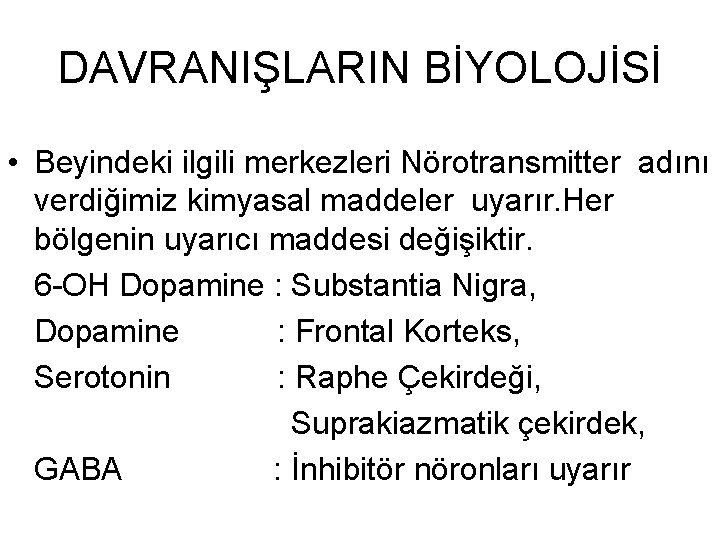 DAVRANIŞLARIN BİYOLOJİSİ

• Beyindeki ilgili merkezleri Nörotransmitter adını verdiğimiz kimyasal maddeler uyarır.Her bölgenin uyarıcı maddesi değişiktir.

6-OH Dopamine : Substantia Nigra,
Dopamine : Frontal Korteks,
Serotonin : Raphe Çekirdeği,
Suprakiazmatik çekirdek,
GABA : İnhibitör nöronları uyarır